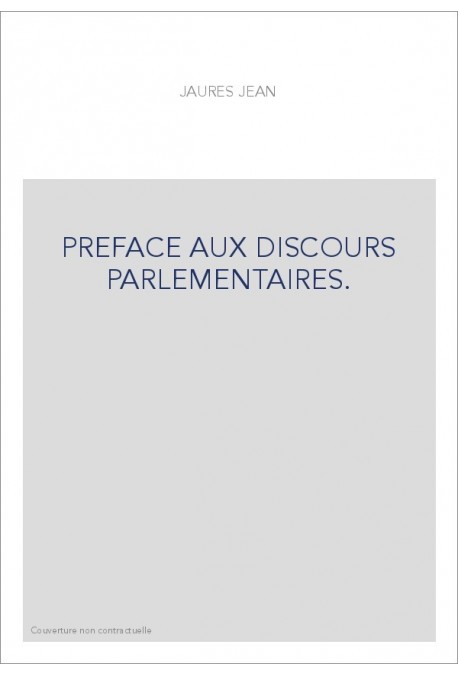 JAURES JEAN

PREFACE AUX DISCOURS PARLEMENTAIRES.

Couverture non contractuelle